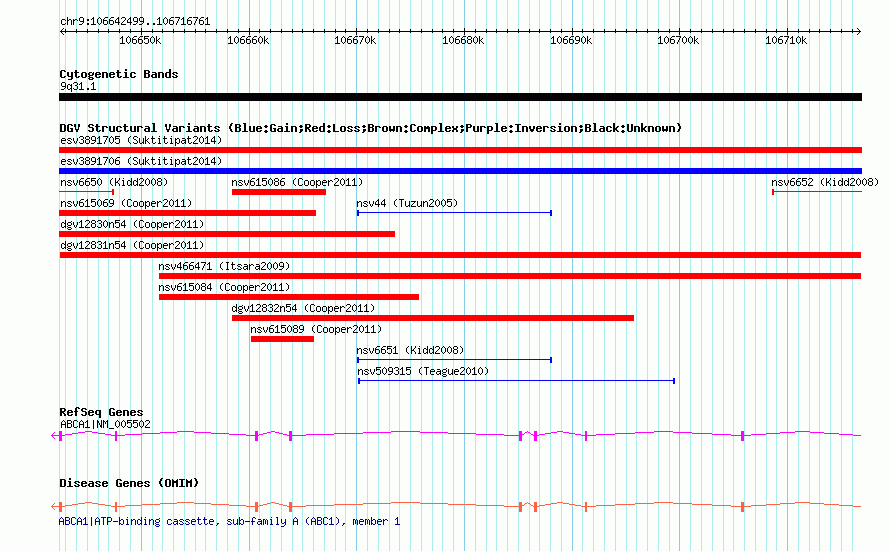 chr9:106642499..106716761

106650k 106660k 106670k 106680k 106690k 106700k 106710k

Cytogenetic Bands
9q31.1

DGV Structural Variants (Blue:Gain;Red:Loss;Brown:Complex;Purple:Inversion;Black:Unknown)
esv3891705 (Suktitipat2014)
esv3891706 (Suktitipat2014)
nsv6650 (Kidd2008)
nsv615086 (Cooper2011)
nsv6652 (Kidd2008)
nsv615069 (Cooper2011)
nsv44 (Tuzun2005)
dgv12830n54 (Cooper2011)
dgv12831n54 (Cooper2011)
nsv466471 (Itsara2009)
nsv615084 (Cooper2011)
dgv12832n54 (Cooper2011)
nsv615089 (Cooper2011)
nsv6651 (Kidd2008)
nsv509315 (Teague2010)

RefSeq Genes
ABCA1|NM_005502

Disease Genes (OMIM)
ABCA1|ATP-binding cassette, sub-family A (ABC1), member 1